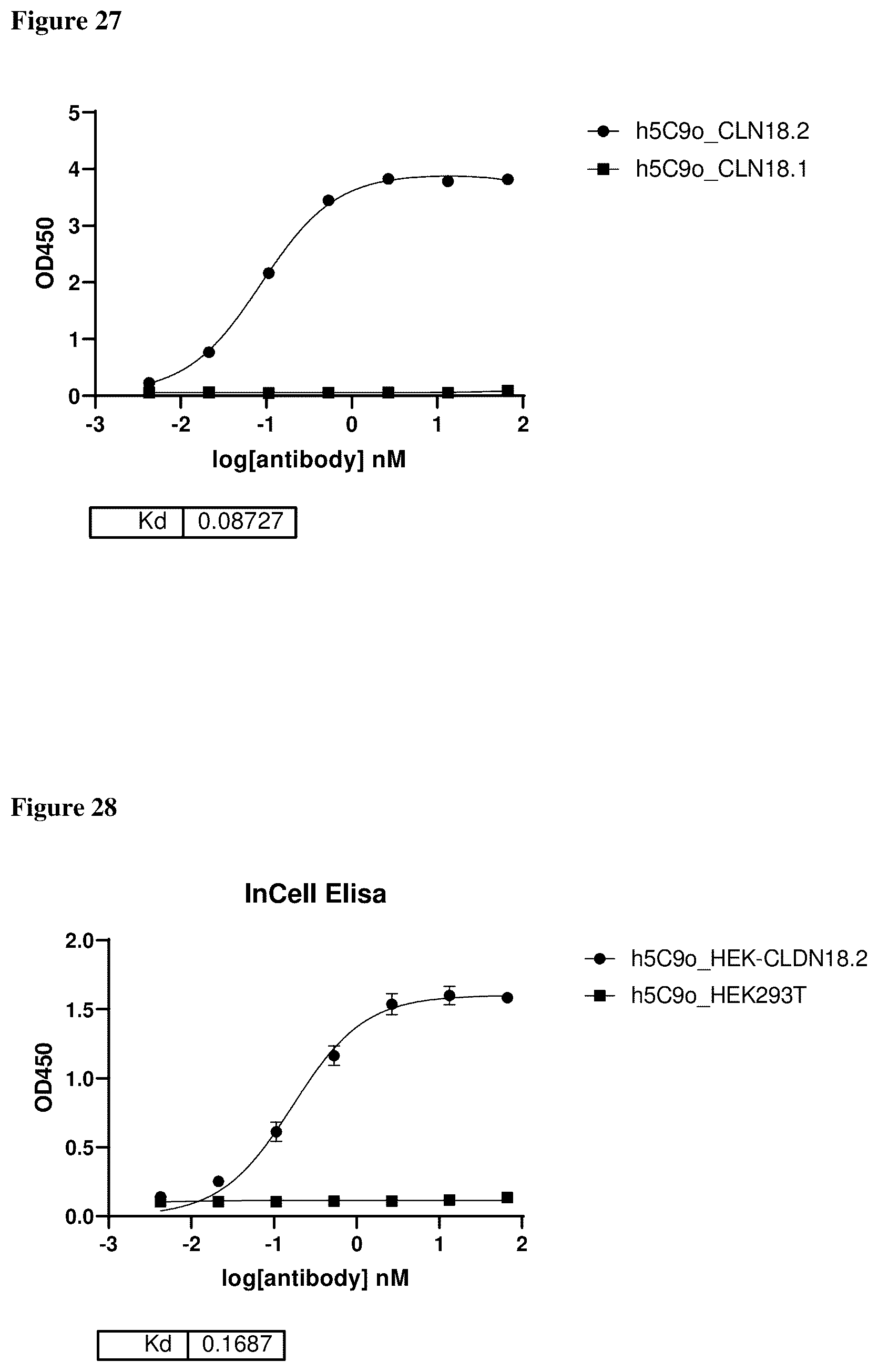 Figure 27

5
4
3
2
1
0
OD450
-3
-2
-1
0
1
2
log[antibody] nM

h5C9o_CLN18.2
h5C9o_CLN18.1

| Kd | 0.08727 |
|---|---|

Figure 28

InCell Elisa

2.0
1.5
1.0
0.5
0.0
OD450
-3
-2
-1
0
1
2
log[antibody] nM

h5C9o_HEK-CLDN18.2
h5C9o_HEK293T

| Kd | 0.1687 |
|---|---|